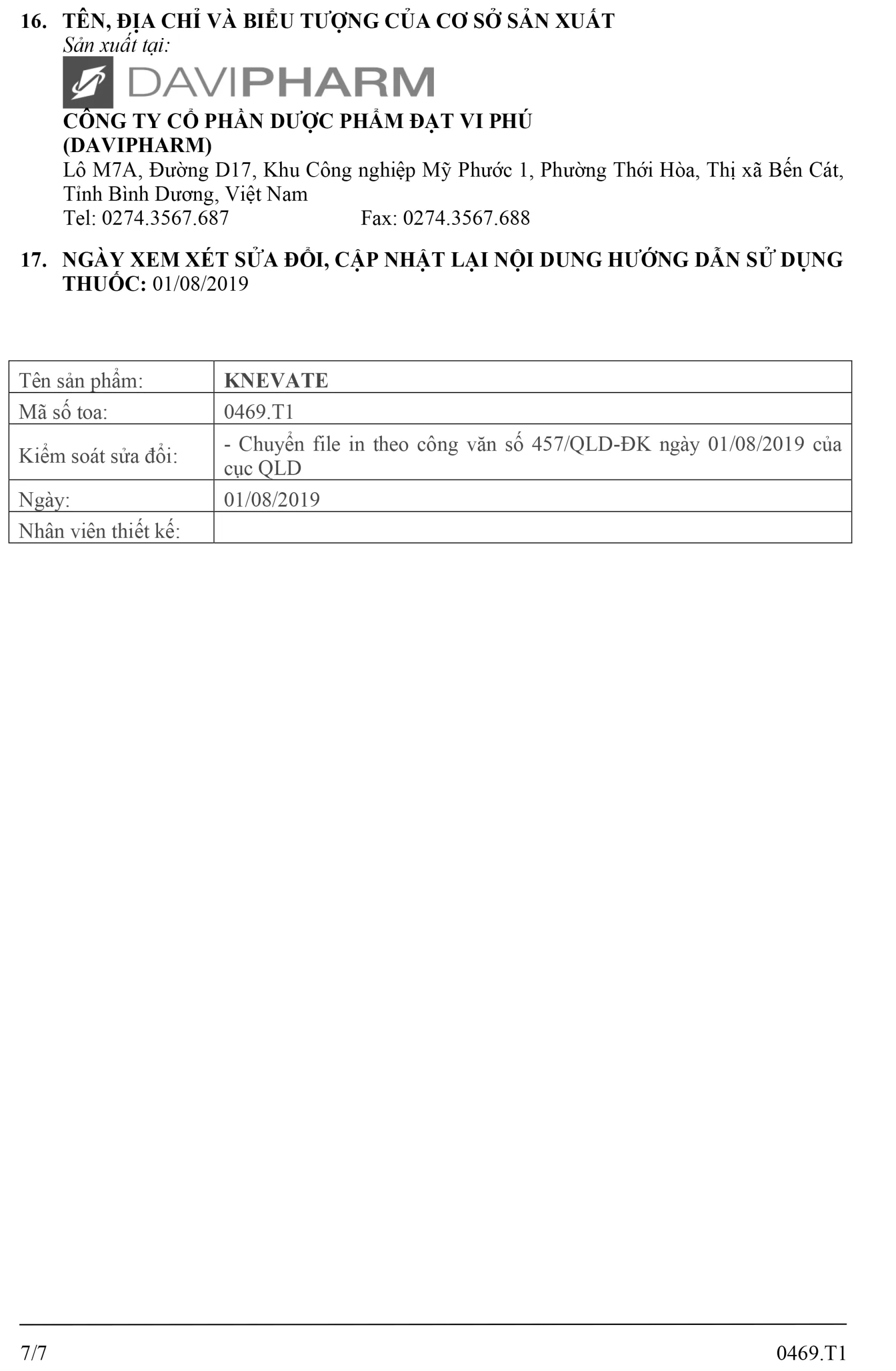 16. TÊN, ĐỊA CHỈ VÀ BIỂU TƯỢNG CỦA CƠ SỞ SẢN XUẤT
Sản xuất tại:
DAVIPHARM
CÔNG TY CỔ PHẦN DƯỢC PHẨM ĐẠT VI PHÚ (DAVIPHARM)
Lô M7A, Đường D17, Khu Công nghiệp Mỹ Phước 1, Phường Thới Hòa, Thị xã Bến Cát, Tỉnh Bình Dương, Việt Nam
Tel: 0274.3567.687 Fax: 0274.3567.688

17. NGÀY XEM XÉT SỬA ĐỔI, CẬP NHẬT LẠI NỘI DUNG HƯỚNG DẪN SỬ DỤNG THUỐC: 01/08/2019

| Tên sản phẩm: | KNEVATE |
|---|---|
| Mã số toa: | 0469.T1 |
| Kiểm soát sửa đổi: | - Chuyển file in theo công văn số 457/QLD-ĐK ngày 01/08/2019 của cục QLD |
| Ngày: | 01/08/2019 |
| Nhân viên thiết kế: | |

7/7 0469.T1